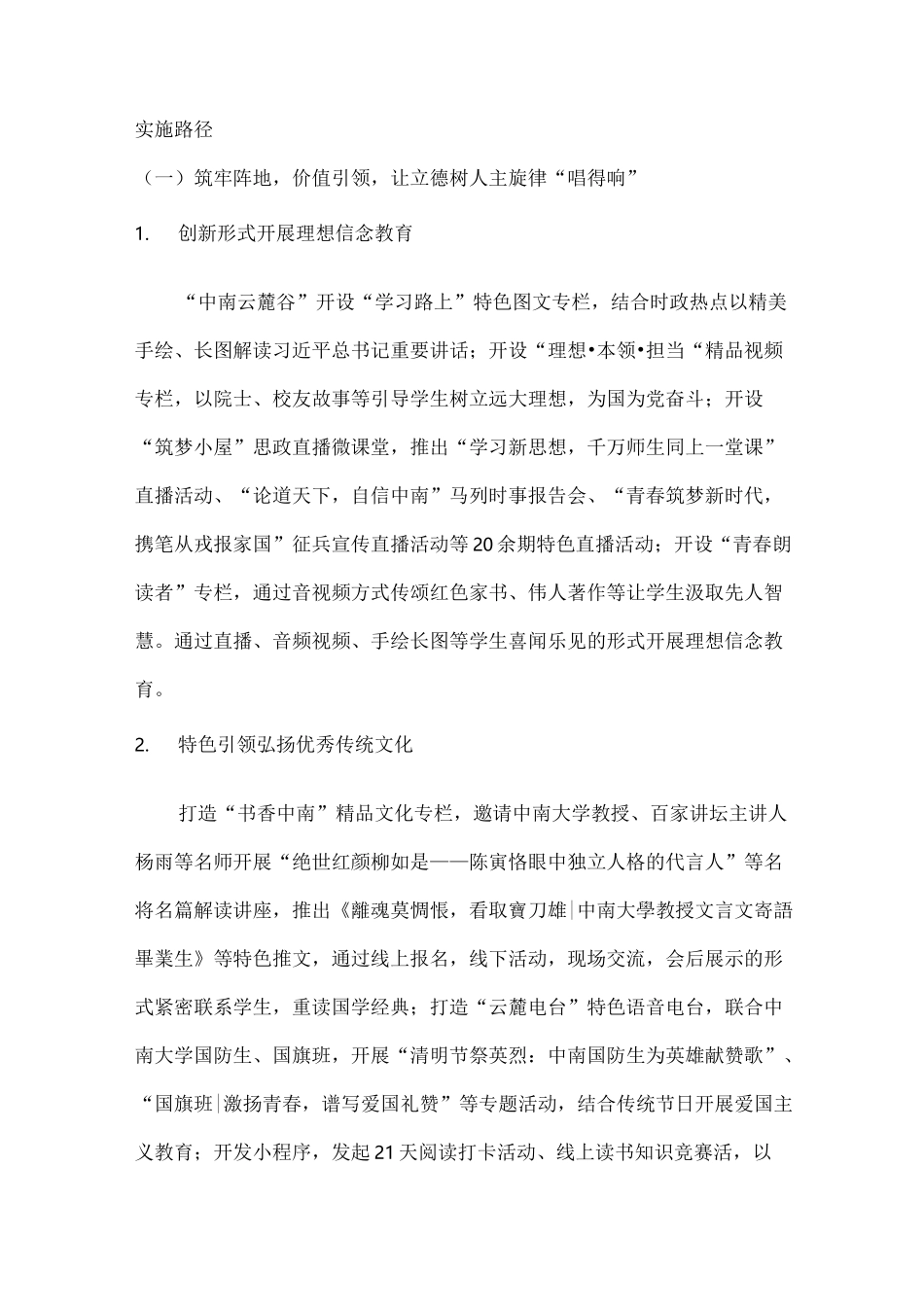 实施路径

（一）筑牢阵地，价值引领，让立德树人主旋律“唱得响”

1. 创新形式开展理想信念教育

“中南云麓谷”开设“学习路上”特色图文专栏，结合时政热点以精美手绘、长图解读习近平总书记重要讲话；开设“理想•本领•担当“精品视频专栏，以院士、校友故事等引导学生树立远大理想，为国为党奋斗；开设“筑梦小屋”思政直播微课堂，推出“学习新思想，千万师生同上一堂课”直播活动、“论道天下，自信中南”马列时事报告会、“青春筑梦新时代，携笔从戎报家国”征兵宣传直播活动等20余期特色直播活动；开设“青春朗读者”专栏，通过音视频方式传颂红色家书、伟人著作等让学生汲取先人智慧。通过直播、音频视频、手绘长图等学生喜闻乐见的形式开展理想信念教育。

2. 特色引领弘扬优秀传统文化

打造“书香中南”精品文化专栏，邀请中南大学教授、百家讲坛主讲人杨雨等名师开展“绝世红颜柳如是——陈寅恪眼中独立人格的代言人”等名将名篇解读讲座，推出《離魂莫惆悵，看取寶刀雄|中南大學教授文言文寄語畢業生》等特色推文，通过线上报名，线下活动，现场交流，会后展示的形式紧密联系学生，重读国学经典；打造“云麓电台”特色语音电台，联合中南大学国防生、国旗班，开展“清明节祭英烈：中南国防生为英雄献赞歌”、“国旗班|激扬青春，谱写爱国礼赞”等专题活动，结合传统节日开展爱国主义教育；开发小程序，发起21天阅读打卡活动、线上读书知识竞赛活，以